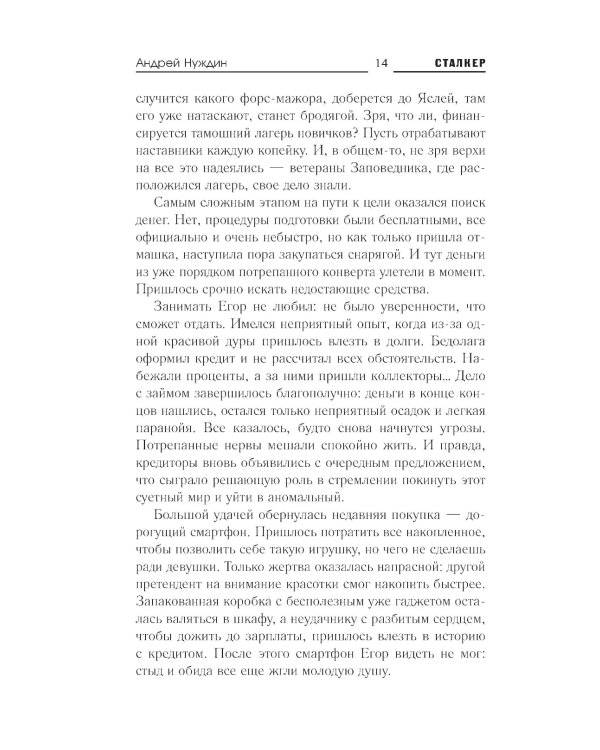 Андрей Нуждин 14 СТАЛКЕР

случится какого форс-мажора, доберется до Яслей, там его уже натаскают, станет бродягой. Зря, что ли, финансируется тамошний лагерь новичков? Пусть отрабатывают наставники каждую копейку. И, в общем-то, не зря верхи на все это надеялись — ветераны Заповедника, где расположился лагерь, свое дело знали.

Самым сложным этапом на пути к цели оказался поиск денег. Нет, процедуры подготовки были бесплатными, все официально и очень небыстро, но как только пришла отмашка, наступила пора закупаться снарягой. И тут деньги из уже порядком потрепанного конверта улетели в момент. Пришлось срочно искать недостающие средства.

Занимать Егор не любил: не было уверенности, что сможет отдать. Имелся неприятный опыт, когда из-за одной красивой дуры пришлось влезть в долги. Бедолага оформил кредит и не рассчитал всех обстоятельств. Набежали проценты, а за ними пришли коллекторы... Дело с займом завершилось благополучно: деньги в конце концов нашлись, остался только неприятный осадок и легкая паранойя. Все казалось, будто снова начнутся угрозы. Потрепанные нервы мешали спокойно жить. И правда, кредиторы вновь объявились с очередным предложением, что сыграло решающую роль в стремлении покинуть этот суетный мир и уйти в аномальный.

Большой удачей обернулась недавняя покупка — дорогущий смартфон. Пришлось потратить все накопленное, чтобы позволить себе такую игрушку, но чего не сделаешь ради девушки. Только жертва оказалась напрасной: другой претендент на внимание красотки смог накопить быстрее. Запакованная коробка с бесполезным уже гаджетом осталась валяться в шкафу, а неудачнику с разбитым сердцем, чтобы дожить до зарплаты, пришлось влезть в историю с кредитом. После этого смартфон Егор видеть не мог: стыд и обида все еще жгли молодую душу.